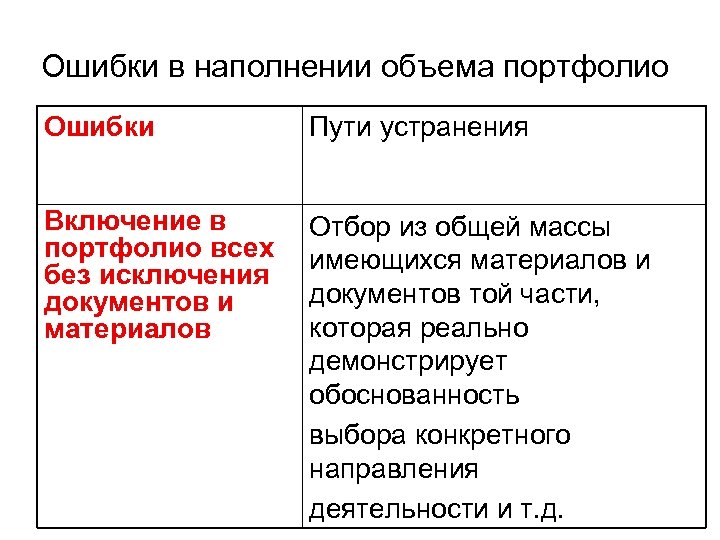 Ошибки в наполнении объема портфолио

| Ошибки | Пути устранения |
|---|---|
| Включение в портфолио всех без исключения документов и материалов | Отбор из общей массы имеющихся материалов и документов той части, которая реально демонстрирует обоснованность выбора конкретного направления деятельности и т.д. |